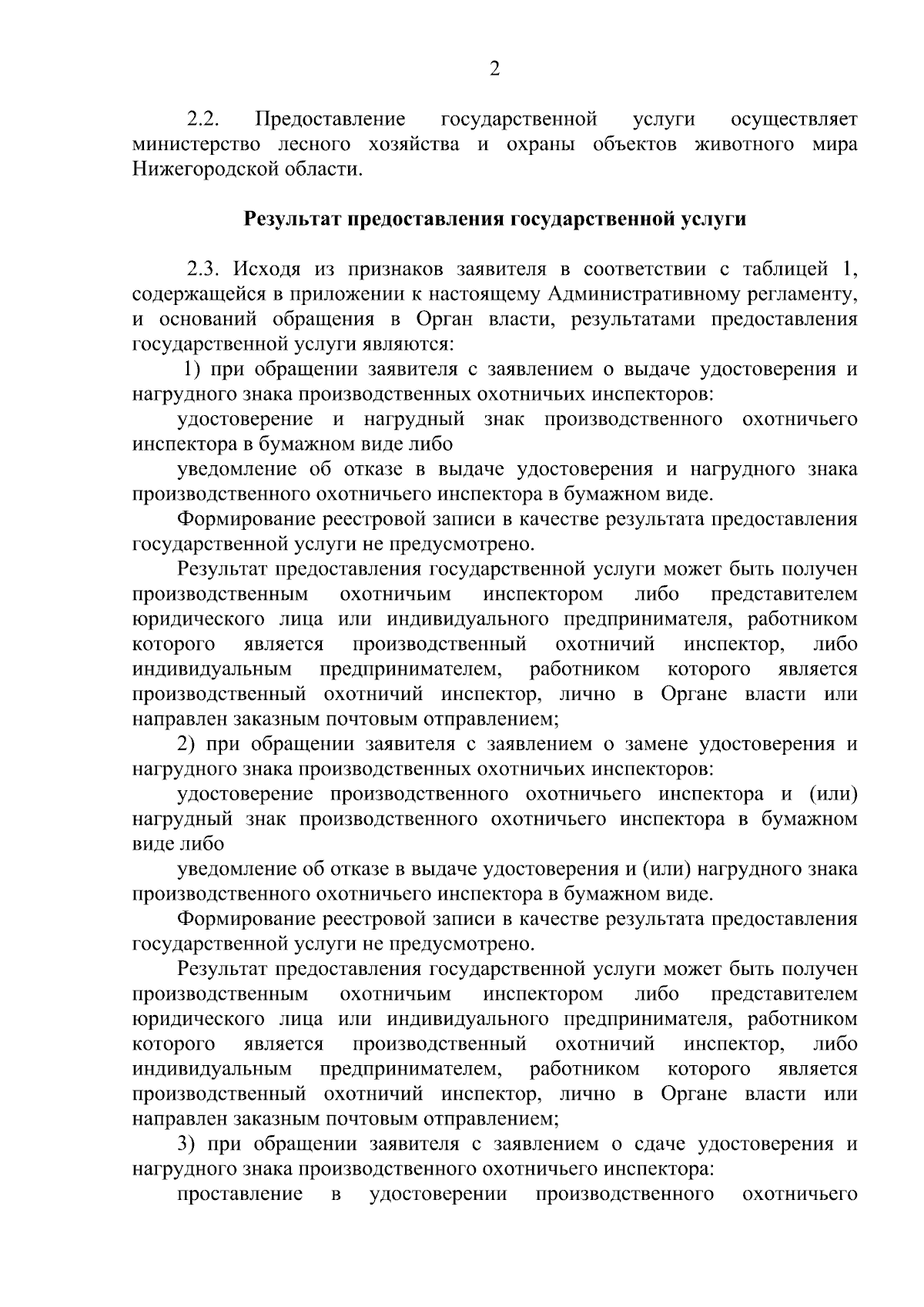 2

2.2. Предоставление государственной услуги осуществляет министерство лесного хозяйства и охраны объектов животного мира Нижегородской области.

Результат предоставления государственной услуги

2.3. Исходя из признаков заявителя в соответствии с таблицей 1, содержащейся в приложении к настоящему Административному регламенту, и оснований обращения в Орган власти, результатами предоставления государственной услуги являются:

1) при обращении заявителя с заявлением о выдаче удостоверения и нагрудного знака производственных охотничьих инспекторов:

удостоверение и нагрудный знак производственного охотничьего инспектора в бумажном виде либо

уведомление об отказе в выдаче удостоверения и нагрудного знака производственного охотничьего инспектора в бумажном виде.

Формирование реестровой записи в качестве результата предоставления государственной услуги не предусмотрено.

Результат предоставления государственной услуги может быть получен производственным охотничьим инспектором либо представителем юридического лица или индивидуального предпринимателя, работником которого является производственный охотничий инспектор, либо индивидуальным предпринимателем, работником которого является производственный охотничий инспектор, лично в Органе власти или направлен заказным почтовым отправлением;

2) при обращении заявителя с заявлением о замене удостоверения и нагрудного знака производственных охотничьих инспекторов:

удостоверение производственного охотничьего инспектора и (или) нагрудный знак производственного охотничьего инспектора в бумажном виде либо

уведомление об отказе в выдаче удостоверения и (или) нагрудного знака производственного охотничьего инспектора в бумажном виде.

Формирование реестровой записи в качестве результата предоставления государственной услуги не предусмотрено.

Результат предоставления государственной услуги может быть получен производственным охотничьим инспектором либо представителем юридического лица или индивидуального предпринимателя, работником которого является производственный охотничий инспектор, либо индивидуальным предпринимателем, работником которого является производственный охотничий инспектор, лично в Органе власти или направлен заказным почтовым отправлением;

3) при обращении заявителя с заявлением о сдаче удостоверения и нагрудного знака производственного охотничьего инспектора:

проставление в удостоверении производственного охотничьего